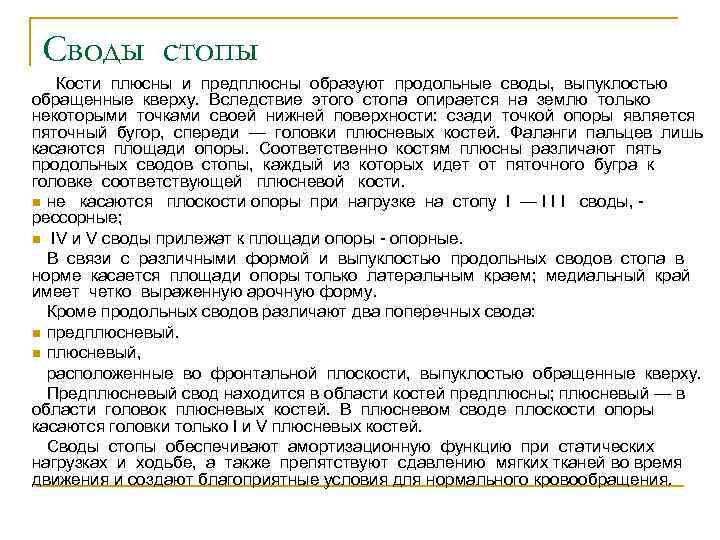 Своды стопы

Кости плюсны и предплюсны образуют продольные своды, выпуклостью обращенные кверху. Вследствие этого стопа опирается на землю только некоторыми точками своей нижней поверхности: сзади точкой опоры является пяточный бугор, спереди — головки плюсневых костей. Фаланги пальцев лишь касаются площади опоры. Соответственно костям плюсны различают пять продольных сводов стопы, каждый из которых идет от пяточного бугра к головке соответствующей плюсневой кости.

не касаются плоскости опоры при нагрузке на стопу I — I I I своды, - рессорные;

IV и V своды прилежат к площади опоры - опорные.

В связи с различными формой и выпуклостью продольных сводов стопа в норме касается площади опоры только латеральным краем; медиальный край имеет четко выраженную арочную форму.

Кроме продольных сводов различают два поперечных свода:

предплюсневый.

плюсневый,

расположенные во фронтальной плоскости, выпуклостью обращенные кверху.

Предплюсневый свод находится в области костей предплюсны; плюсневый — в области головок плюсневых костей. В плюсневом своде плоскости опоры касаются головки только I и V плюсневых костей.

Своды стопы обеспечивают амортизационную функцию при статических нагрузках и ходьбе, а также препятствуют сдавлению мягких тканей во время движения и создают благоприятные условия для нормального кровообращения.